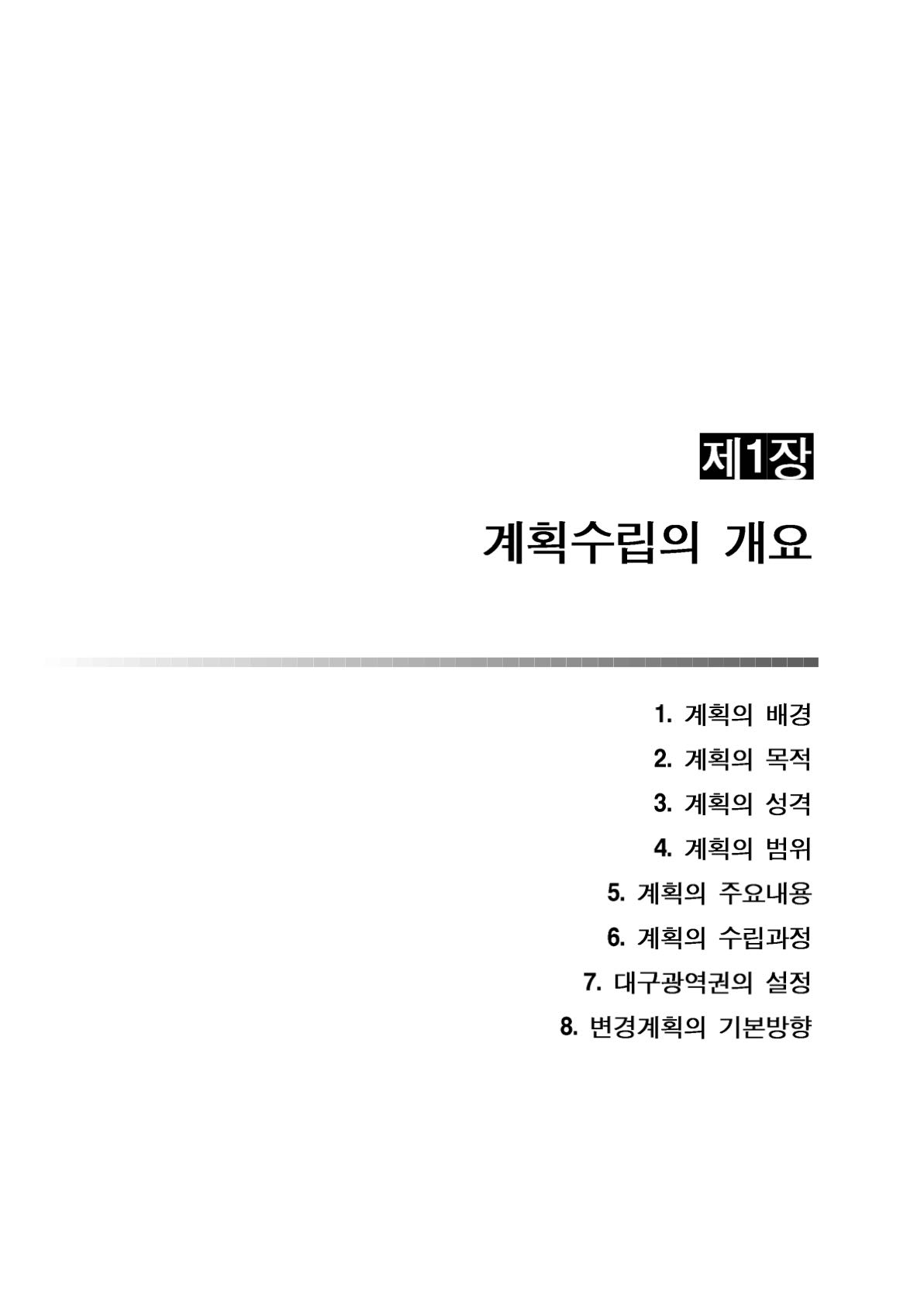 제1장

계획수립의 개요

1. 계획의 배경
2. 계획의 목적
3. 계획의 성격
4. 계획의 범위
5. 계획의 주요내용
6. 계획의 수립과정
7. 대구광역권의 설정
8. 변경계획의 기본방향